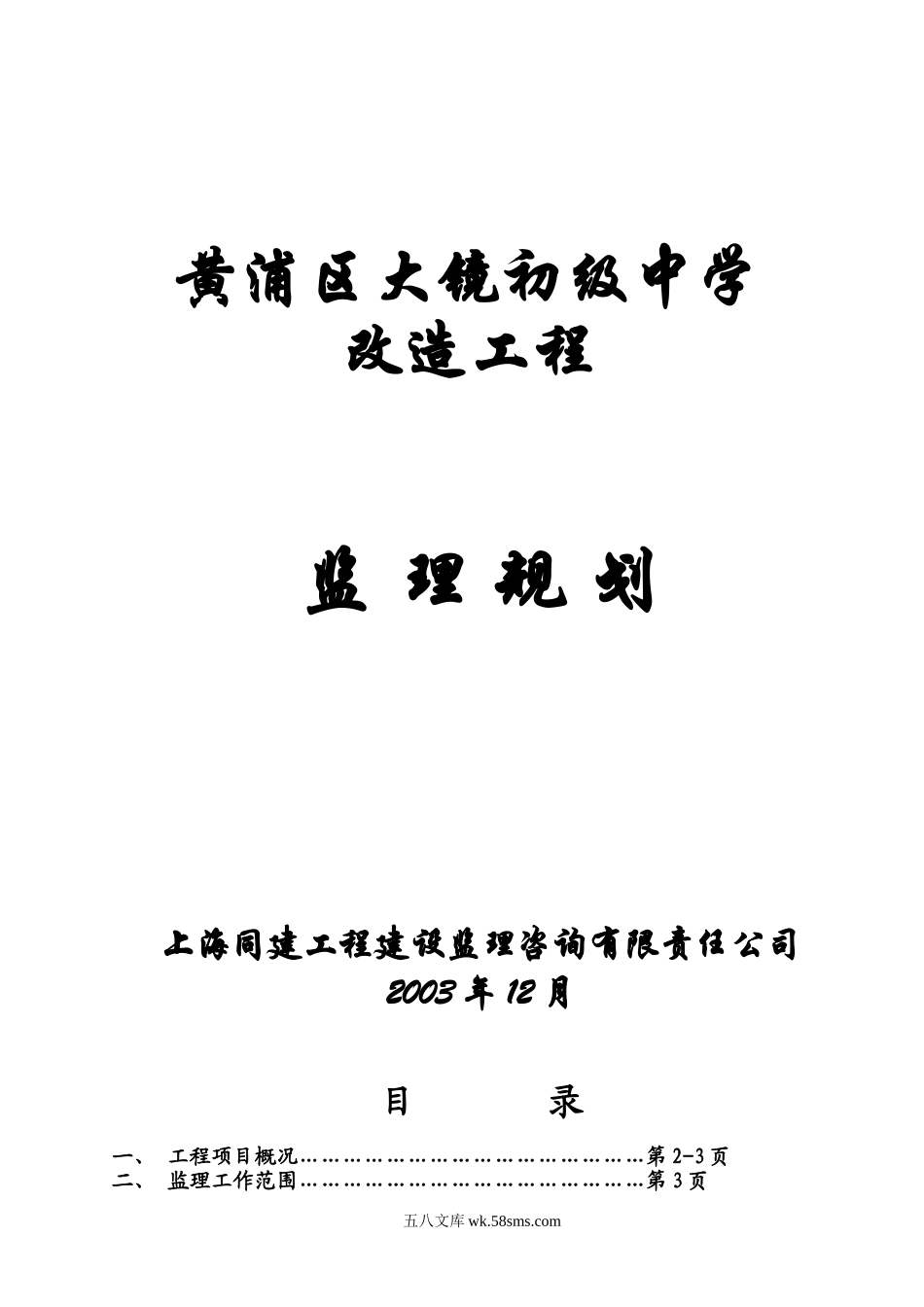 黄浦区大镜初级中学
改造工程

监 理 规 划

上海同建工程建设监理咨询有限责任公司
2003 年 12 月

目 录

一、 工程项目概况………………………………………………第 2-3 页
二、 监理工作范围………………………………………………第 3 页

五八文库 wk.58sms.com